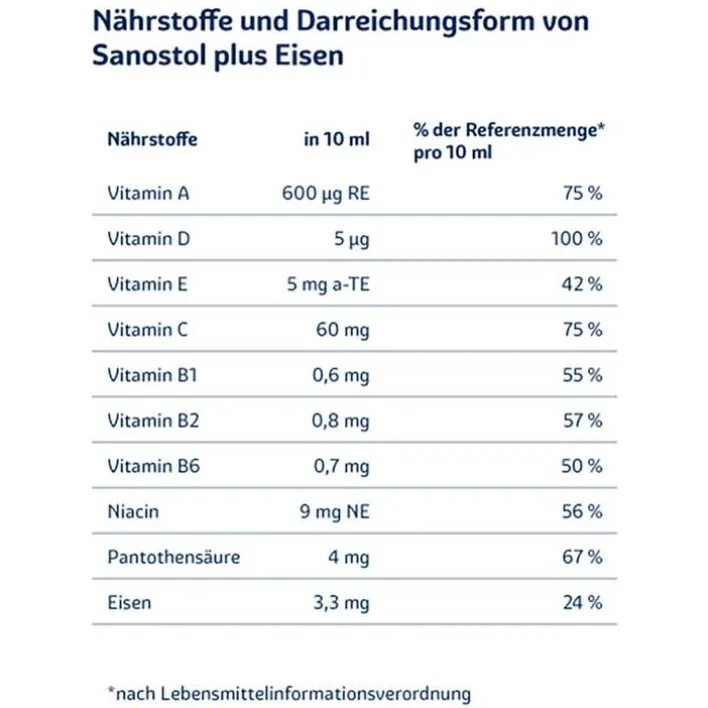 Nährstoffe und Darreichungsform von Sanostol plus Eisen

| Nährstoffe | in 10 ml | % der Referenzmenge* pro 10 ml |
|---|---|---|
| Vitamin A | 600 µg RE | 75 % |
| Vitamin D | 5 µg | 100 % |
| Vitamin E | 5 mg a-TE | 42 % |
| Vitamin C | 60 mg | 75 % |
| Vitamin B1 | 0,6 mg | 55 % |
| Vitamin B2 | 0,8 mg | 57 % |
| Vitamin B6 | 0,7 mg | 50 % |
| Niacin | 9 mg NE | 56 % |
| Pantothensäure | 4 mg | 67 % |
| Eisen | 3,3 mg | 24 % |

*nach Lebensmittelinformationsverordnung